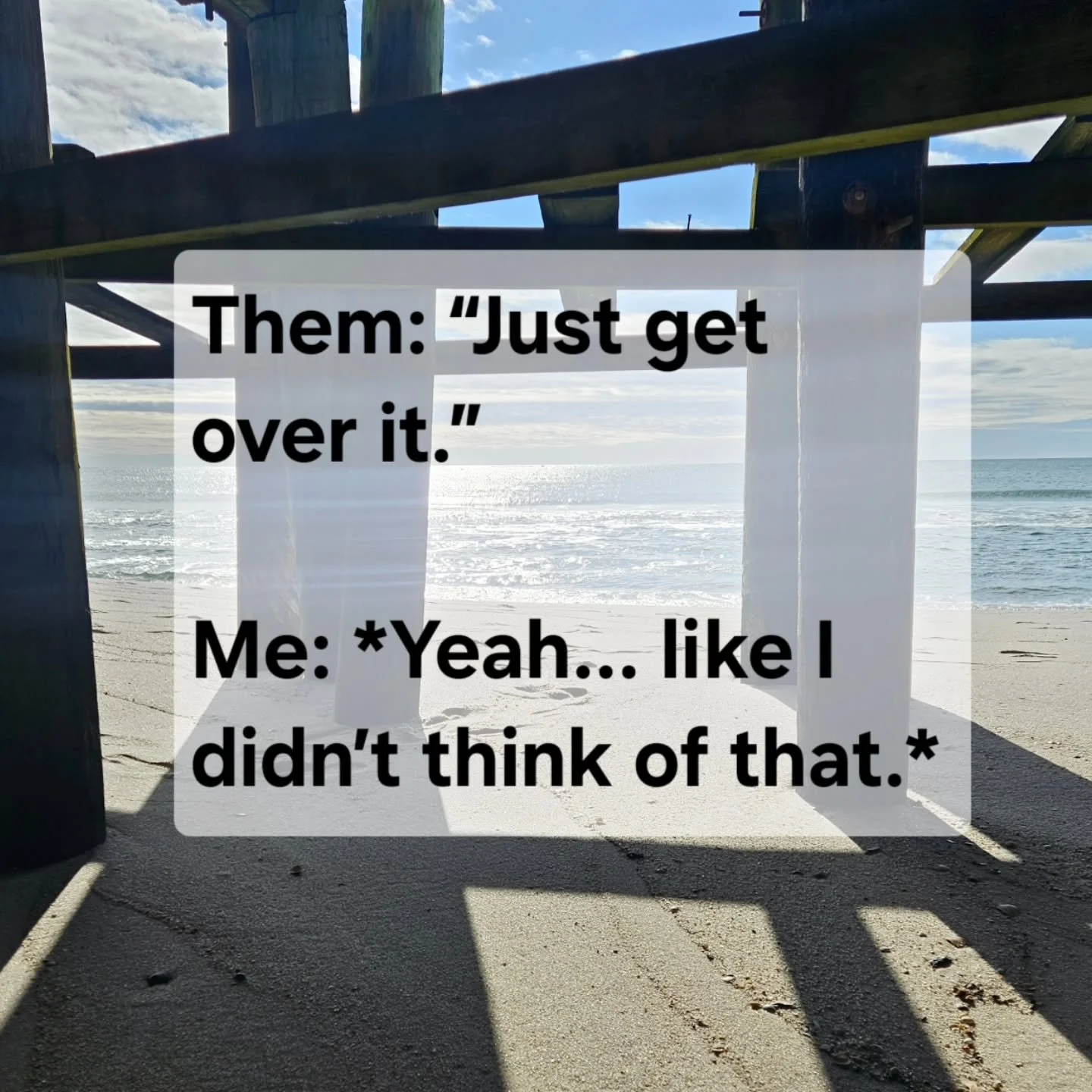 Them: “Just get over it.”

Me: *Yeah… like I didn’t think of that.*